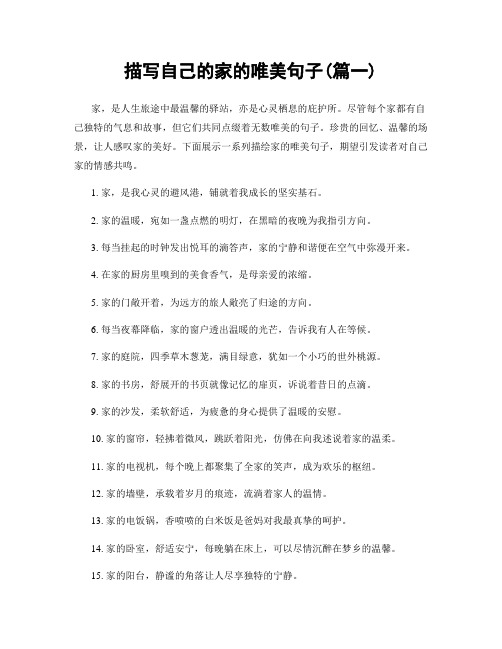 描写自己的家的唯美句子(篇一)

家，是人生旅途中最温馨的驿站，亦是心灵栖息的庇护所。尽管每个家都有自己独特的气息和故事，但它们共同点缀着无数唯美的句子。珍贵的回忆、温馨的场景，让人感叹家的美好。下面展示一系列描绘家的唯美句子，期望引发读者对自己家的情感共鸣。

1. 家，是我心灵的避风港，铺就着我成长的坚实基石。

2. 家的温暖，宛如一盏点燃的明灯，在黑暗的夜晚为我指引方向。

3. 每当挂起的时钟发出悦耳的滴答声，家的宁静和谐便在空气中弥漫开来。

4. 在家的厨房里嗅到的美食香气，是母亲爱的浓缩。

5. 家的门敞开着，为远方的旅人敞亮了归途的方向。

6. 每当夜幕降临，家的窗户透出温暖的光芒，告诉我有人在等候。

7. 家的庭院，四季草木葱茏，满目绿意，犹如一个小巧的世外桃源。

8. 家的书房，舒展开的书页就像记忆的扉页，诉说着昔日的点滴。

9. 家的沙发，柔软舒适，为疲惫的身心提供了温暖的安慰。

10. 家的窗帘，轻拂着微风，跳跃着阳光，仿佛在向我述说着家的温柔。

11. 家的电视机，每个晚上都聚集了全家的笑声，成为欢乐的枢纽。

12. 家的墙壁，承载着岁月的痕迹，流淌着家人的温情。

13. 家的电饭锅，香喷喷的白米饭是爸妈对我最真挚的呵护。

14. 家的卧室，舒适安宁，每晚躺在床上，可以尽情沉醉在梦乡的温馨。

15. 家的阳台，静谧的角落让人尽享独特的宁静。